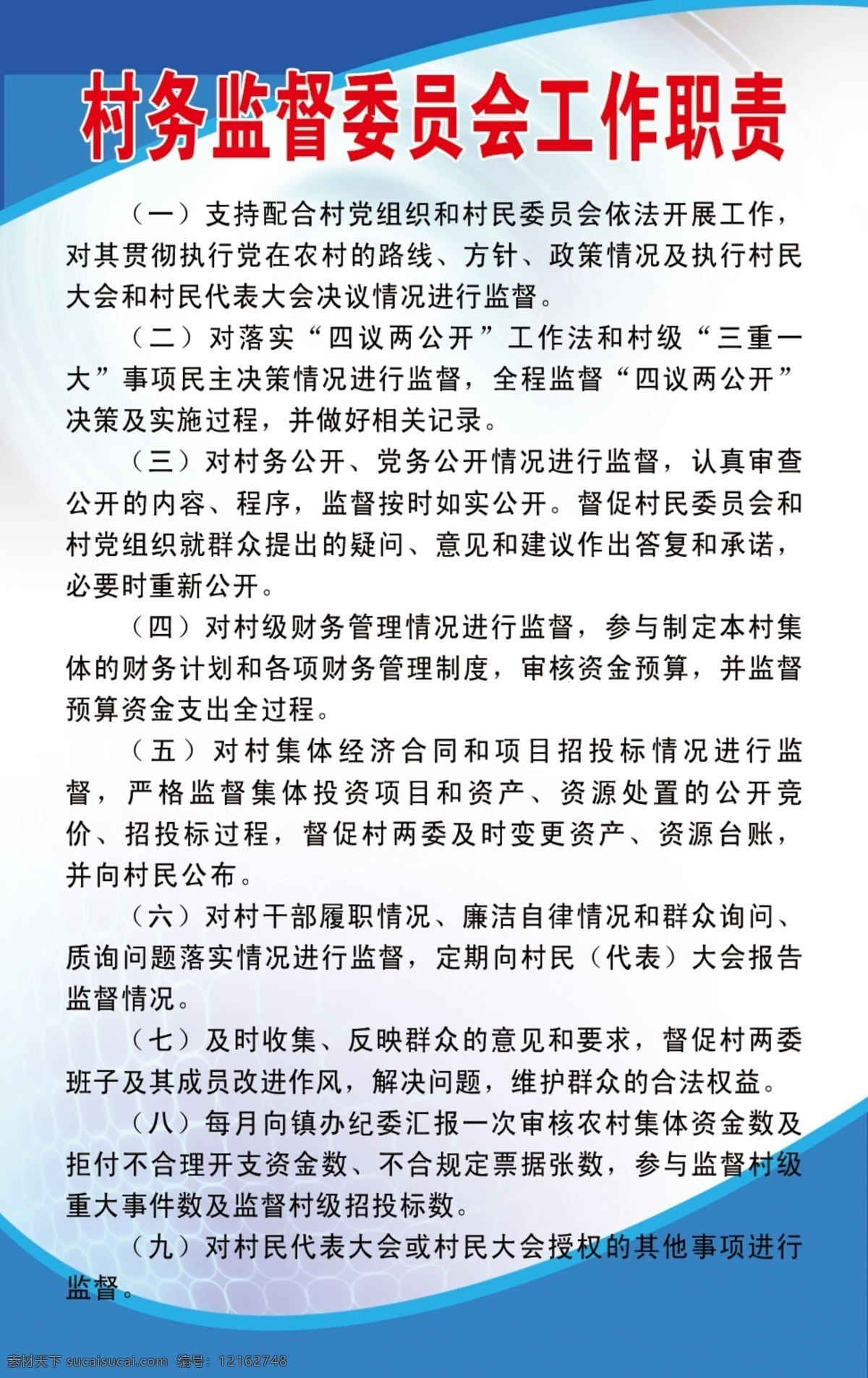 村务监督委员会工作职责

（一）支持配合村党组织和村民委员会依法开展工作，对其贯彻执行党在农村的路线、方针、政策情况及执行村民大会和村民代表大会决议情况进行监督。

（二）对落实“四议两公开”工作法和村级“三重一大”事项民主决策情况进行监督，全程监督“四议两公开”决策及实施过程，并做好相关记录。

（三）对村务公开、党务公开情况进行监督，认真审查公开的内容、程序，监督按时如实公开。督促村民委员会和村党组织就群众提出的疑问、意见和建议作出答复和承诺，必要时重新公开。

（四）对村级财务管理情况进行监督，参与制定本村集体的财务计划和各项财务管理制度，审核资金预算，并监督预算资金支出全过程。

（五）对村集体经济合同和项目招投标情况进行监督，严格监督集体投资项目和资产、资源处置的公开竞价、招投标过程，督促村两委及时变更资产、资源台账，并向村民公布。

（六）对村干部履职情况、廉洁自律情况和群众询问、质询问题落实情况进行监督，定期向村民（代表）大会报告监督情况。

（七）及时收集、反映群众的意见和要求，督促村两委班子及其成员改进作风，解决问题，维护群众的合法权益。

（八）每月向镇办纪委汇报一次审核农村集体资金数及拒付不合理开支资金数、不合规定票据张数，参与监督村级重大事件数及监督村级招投标数。

（九）对村民代表大会或村民大会授权的其他事项进行监督。

素材天下 sucaisucai.com 编号：12162748